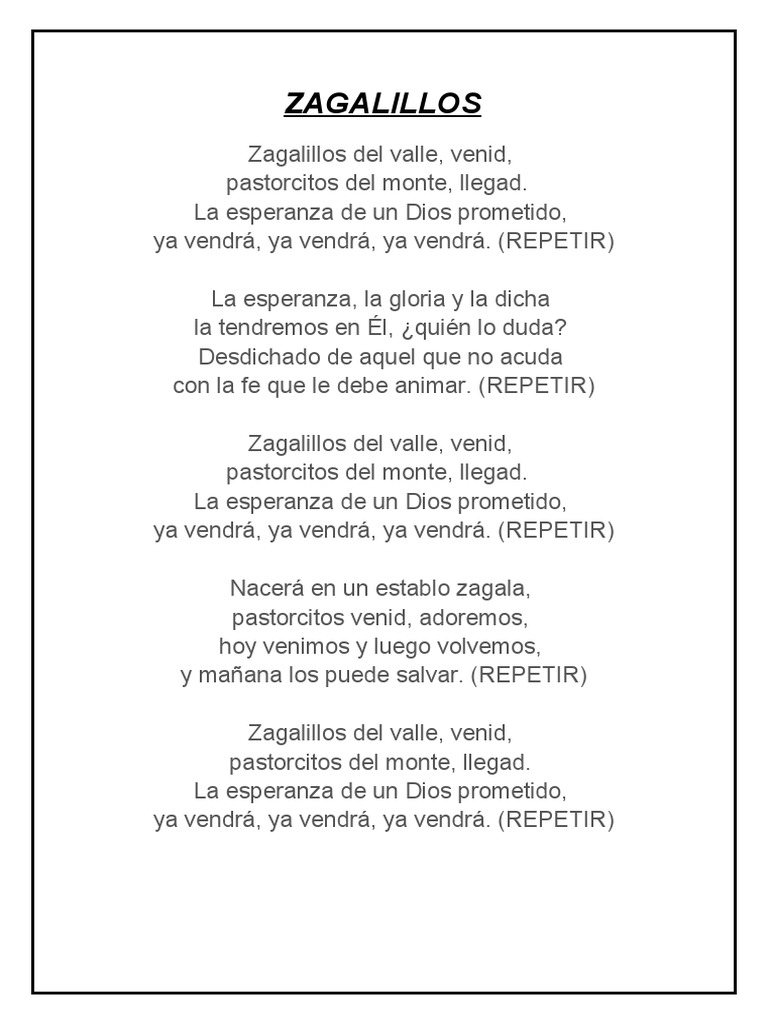 ZAGALILLOS

Zagalillos del valle, venid,
pastorcitos del monte, llegad.
La esperanza de un Dios prometido,
ya vendrá, ya vendrá, ya vendrá. (REPETIR)

La esperanza, la gloria y la dicha
la tendremos en Él, ¿quién lo duda?
Desdichado de aquel que no acuda
con la fe que le debe animar. (REPETIR)

Zagalillos del valle, venid,
pastorcitos del monte, llegad.
La esperanza de un Dios prometido,
ya vendrá, ya vendrá, ya vendrá. (REPETIR)

Nacerá en un establo zagala,
pastorcitos venid, adoremos,
hoy venimos y luego volvemos,
y mañana los puede salvar. (REPETIR)

Zagalillos del valle, venid,
pastorcitos del monte, llegad.
La esperanza de un Dios prometido,
ya vendrá, ya vendrá, ya vendrá. (REPETIR)